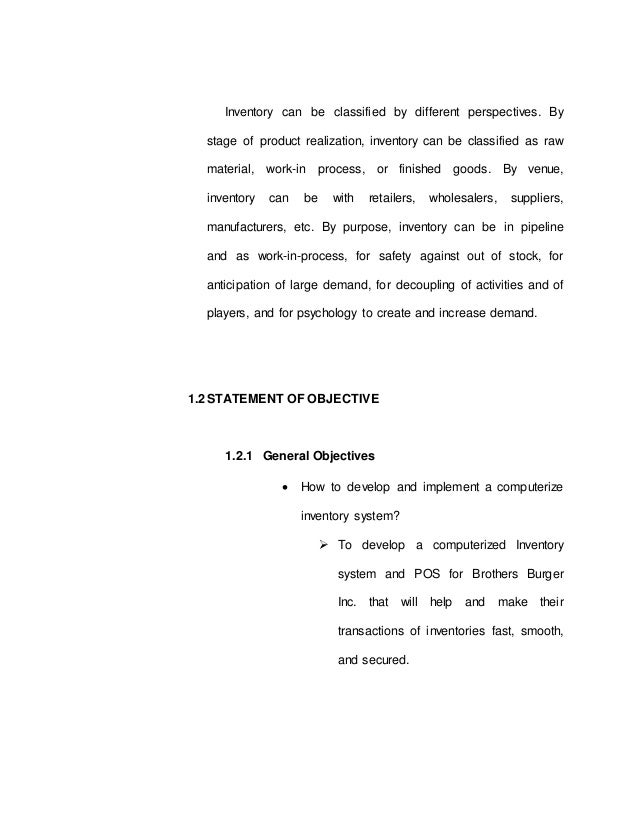 Inventory can be classified by different perspectives. By stage of product realization, inventory can be classified as raw material, work-in process, or finished goods. By venue, inventory can be with retailers, wholesalers, suppliers, manufacturers, etc. By purpose, inventory can be in pipeline and as work-in-process, for safety against out of stock, for anticipation of large demand, for decoupling of activities and of players, and for psychology to create and increase demand.

1.2 STATEMENT OF OBJECTIVE

1.2.1 General Objectives

• How to develop and implement a computerize inventory system?

➢ To develop a computerized Inventory system and POS for Brothers Burger Inc. that will help and make their transactions of inventories fast, smooth, and secured.